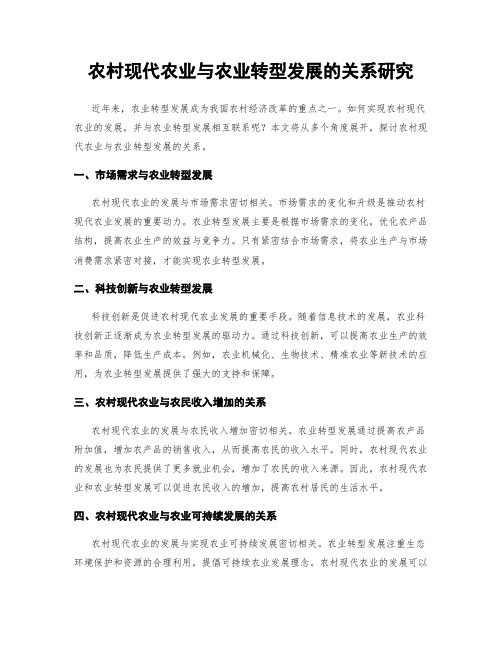 农村现代农业与农业转型发展的关系研究

近年来，农业转型发展成为我国农村经济改革的重点之一。如何实现农村现代农业的发展，并与农业转型发展相互联系呢？本文将从多个角度展开，探讨农村现代农业与农业转型发展的关系。

一、市场需求与农业转型发展

农村现代农业的发展与市场需求密切相关。市场需求的变化和升级是推动农村现代农业发展的重要动力。农业转型发展主要是根据市场需求的变化，优化农产品结构，提高农业生产的效益与竞争力。只有紧密结合市场需求，将农业生产与市场消费需求紧密对接，才能实现农业转型发展。

二、科技创新与农业转型发展

科技创新是促进农村现代农业发展的重要手段。随着信息技术的发展，农业科技创新正逐渐成为农业转型发展的驱动力。通过科技创新，可以提高农业生产的效率和品质，降低生产成本。例如，农业机械化、生物技术、精准农业等新技术的应用，为农业转型发展提供了强大的支持和保障。

三、农村现代农业与农民收入增加的关系

农村现代农业的发展与农民收入增加密切相关。农业转型发展通过提高农产品附加值，增加农产品的销售收入，从而提高农民的收入水平。同时，农村现代农业的发展也为农民提供了更多就业机会，增加了农民的收入来源。因此，农村现代农业和农业转型发展可以促进农民收入的增加，提高农村居民的生活水平。

四、农村现代农业与农业可持续发展的关系

农村现代农业的发展与实现农业可持续发展密切相关。农业转型发展注重生态环境保护和资源的合理利用，提倡可持续农业发展理念。农村现代农业的发展可以